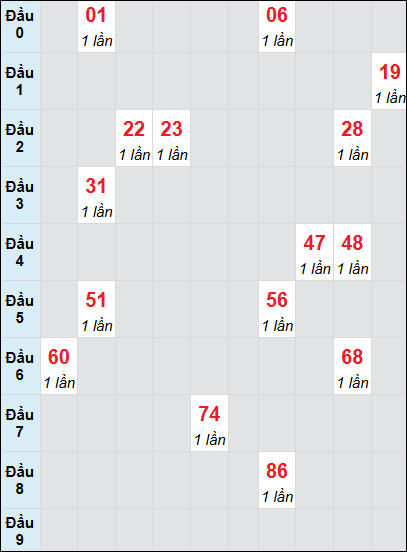 | Đầu 0 | | 01 1 lần | | | | | 06 1 lần | | | |
|---|---|---|---|---|---|---|---|---|---|---|
| Đầu 1 | | | | | | | | | | 19 1 lần |
| Đầu 2 | | | 22 1 lần | 23 1 lần | | | | | 28 1 lần | |
| Đầu 3 | | 31 1 lần | | | | | | | | |
| Đầu 4 | | | | | | | | 47 1 lần | 48 1 lần | |
| Đầu 5 | | 51 1 lần | | | | | 56 1 lần | | | |
| Đầu 6 | 60 1 lần | | | | | | | | 68 1 lần | |
| Đầu 7 | | | | | 74 1 lần | | | | | |
| Đầu 8 | | | | | | | 86 1 lần | | | |
| Đầu 9 | | | | | | | | | | |